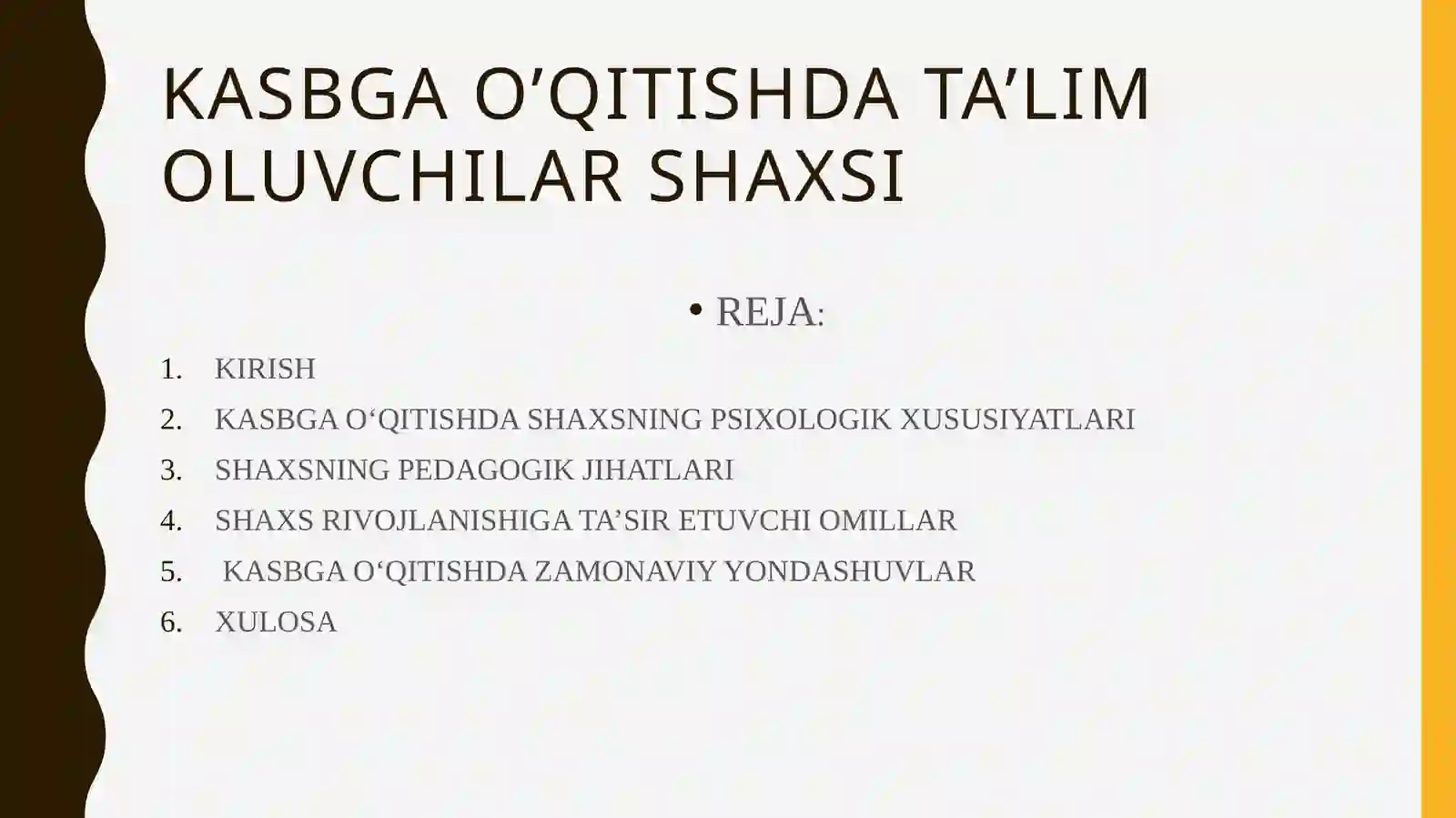 KASBGA O’QITISHDA TA’LIM OLUVCHILAR SHAXSI

• REJA:

1. KIRISH
2. KASBGA O‘QITISHDA SHAXSNING PSIXOLOGIK XUSUSIYATLARI
3. SHAXSNING PEDAGOGIK JIHATLARI
4. SHAXS RIVOJLANISHIGA TA’SIR ETUVCHI OMILLAR
5. KASBGA O‘QITISHDA ZAMONAVIY YONDASHUVLAR
6. XULOSA